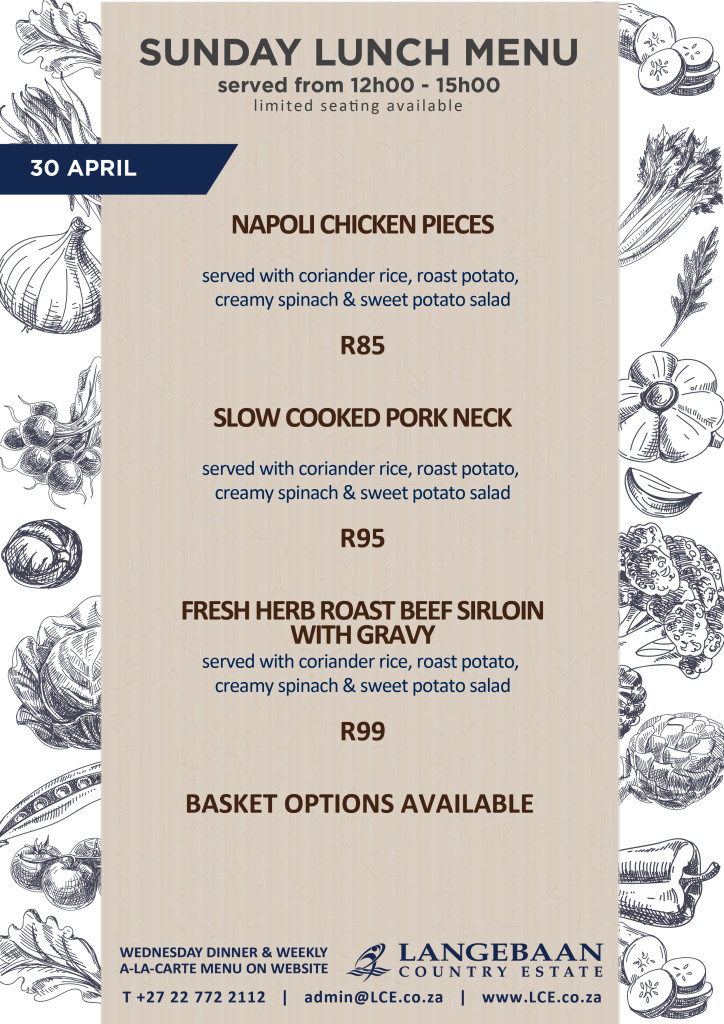 SUNDAY LUNCH MENU
served from 12h00 - 15h00
limited seating available

30 APRIL

NAPOLI CHICKEN PIECES

served with coriander rice, roast potato, creamy spinach & sweet potato salad

R85

SLOW COOKED PORK NECK

served with coriander rice, roast potato, creamy spinach & sweet potato salad

R95

FRESH HERB ROAST BEEF SIRLOIN WITH GRAVY

served with coriander rice, roast potato, creamy spinach & sweet potato salad

R99

BASKET OPTIONS AVAILABLE

WEDNESDAY DINNER & WEEKLY A-LA-CARTE MENU ON WEBSITE

LANGEBAAN COUNTRY ESTATE

T +27 22 772 2112 | admin@LCE.co.za | www.LCE.co.za